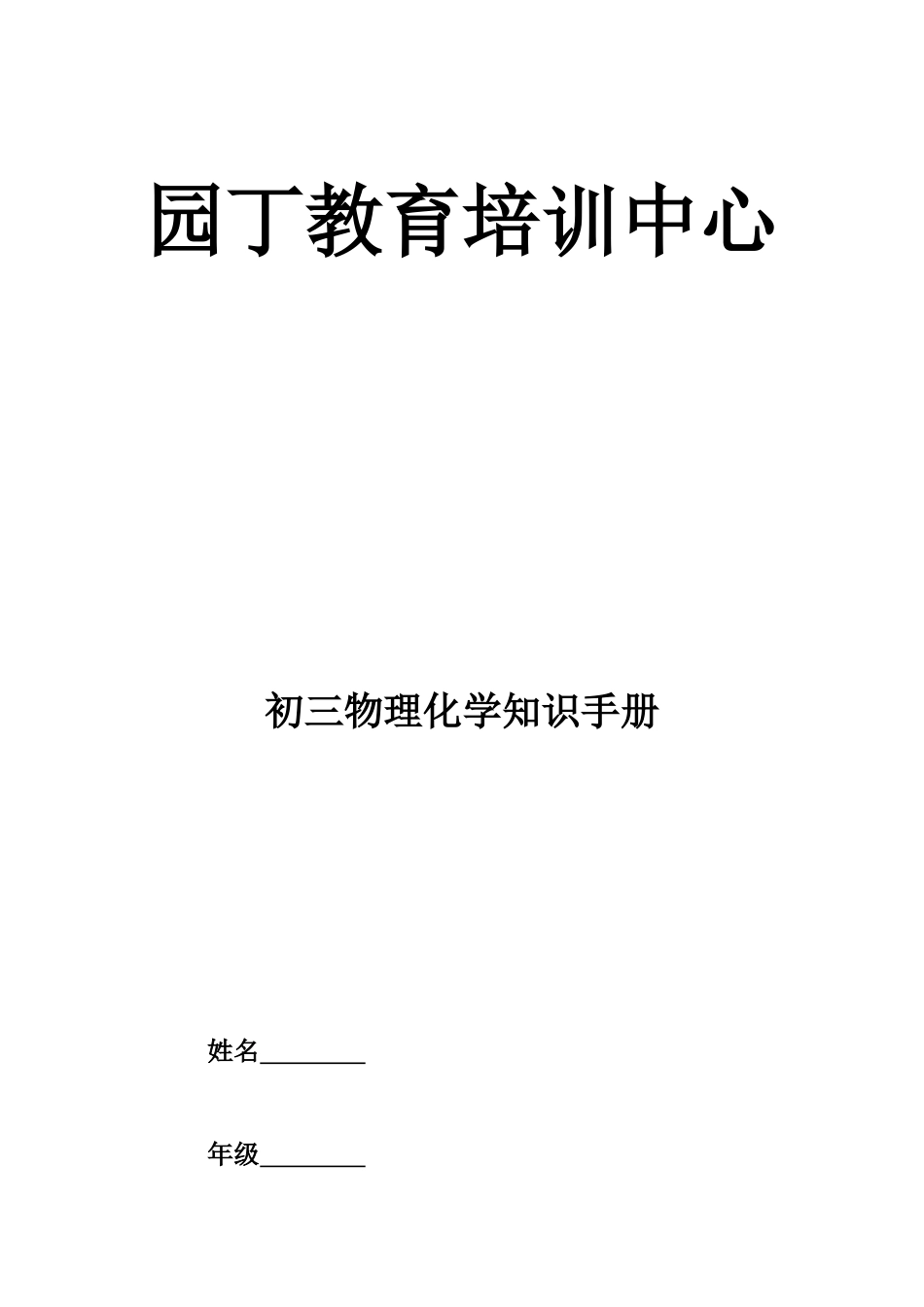 园丁教育培训中心

初三物理化学知识手册

姓名________

年级________